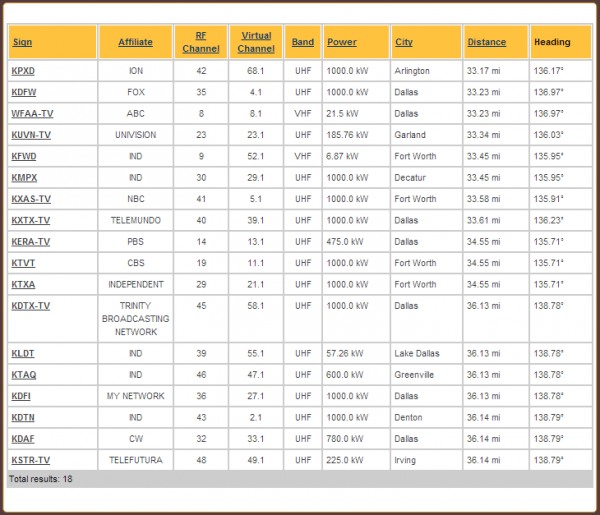 | Sign | Affiliate | RF Channel | Virtual Channel | Band | Power | City | Distance | Heading |
|---|---|---|---|---|---|---|---|---|
| KPXD | ION | 42 | 68.1 | UHF | 1000.0 kW | Arlington | 33.17 mi | 136.17° |
| KDFW | FOX | 35 | 4.1 | UHF | 1000.0 kW | Dallas | 33.23 mi | 136.97° |
| WFAA-TV | ABC | 8 | 8.1 | VHF | 21.5 kW | Dallas | 33.23 mi | 136.97° |
| KUVN-TV | UNIVISION | 23 | 23.1 | UHF | 185.76 kW | Garland | 33.34 mi | 136.03° |
| KFWD | IND | 9 | 52.1 | VHF | 6.87 kW | Fort Worth | 33.45 mi | 135.95° |
| KMPX | IND | 30 | 29.1 | UHF | 1000.0 kW | Decatur | 33.45 mi | 135.95° |
| KXAS-TV | NBC | 41 | 5.1 | UHF | 1000.0 kW | Fort Worth | 33.58 mi | 135.91° |
| KXTX-TV | TELEMUNDO | 40 | 39.1 | UHF | 1000.0 kW | Dallas | 33.61 mi | 136.23° |
| KERA-TV | PBS | 14 | 13.1 | UHF | 475.0 kW | Dallas | 34.55 mi | 135.71° |
| KTVT | CBS | 19 | 11.1 | UHF | 1000.0 kW | Fort Worth | 34.55 mi | 135.71° |
| KTXA | INDEPENDENT | 29 | 21.1 | UHF | 1000.0 kW | Fort Worth | 34.55 mi | 135.71° |
| KDTX-TV | TRINITY BROADCASTING NETWORK | 45 | 58.1 | UHF | 1000.0 kW | Dallas | 36.13 mi | 138.78° |
| KLDT | IND | 39 | 55.1 | UHF | 57.26 kW | Lake Dallas | 36.13 mi | 138.78° |
| KTAQ | IND | 46 | 47.1 | UHF | 600.0 kW | Greenville | 36.13 mi | 138.78° |
| KDFI | MY NETWORK | 36 | 27.1 | UHF | 1000.0 kW | Dallas | 36.13 mi | 138.78° |
| KDTN | IND | 43 | 2.1 | UHF | 1000.0 kW | Denton | 36.14 mi | 138.79° |
| KDAF | CW | 32 | 33.1 | UHF | 780.0 kW | Dallas | 36.14 mi | 138.79° |
| KSTR-TV | TELEFUTURA | 48 | 49.1 | UHF | 225.0 kW | Irving | 36.14 mi | 138.79° |

Total results: 18